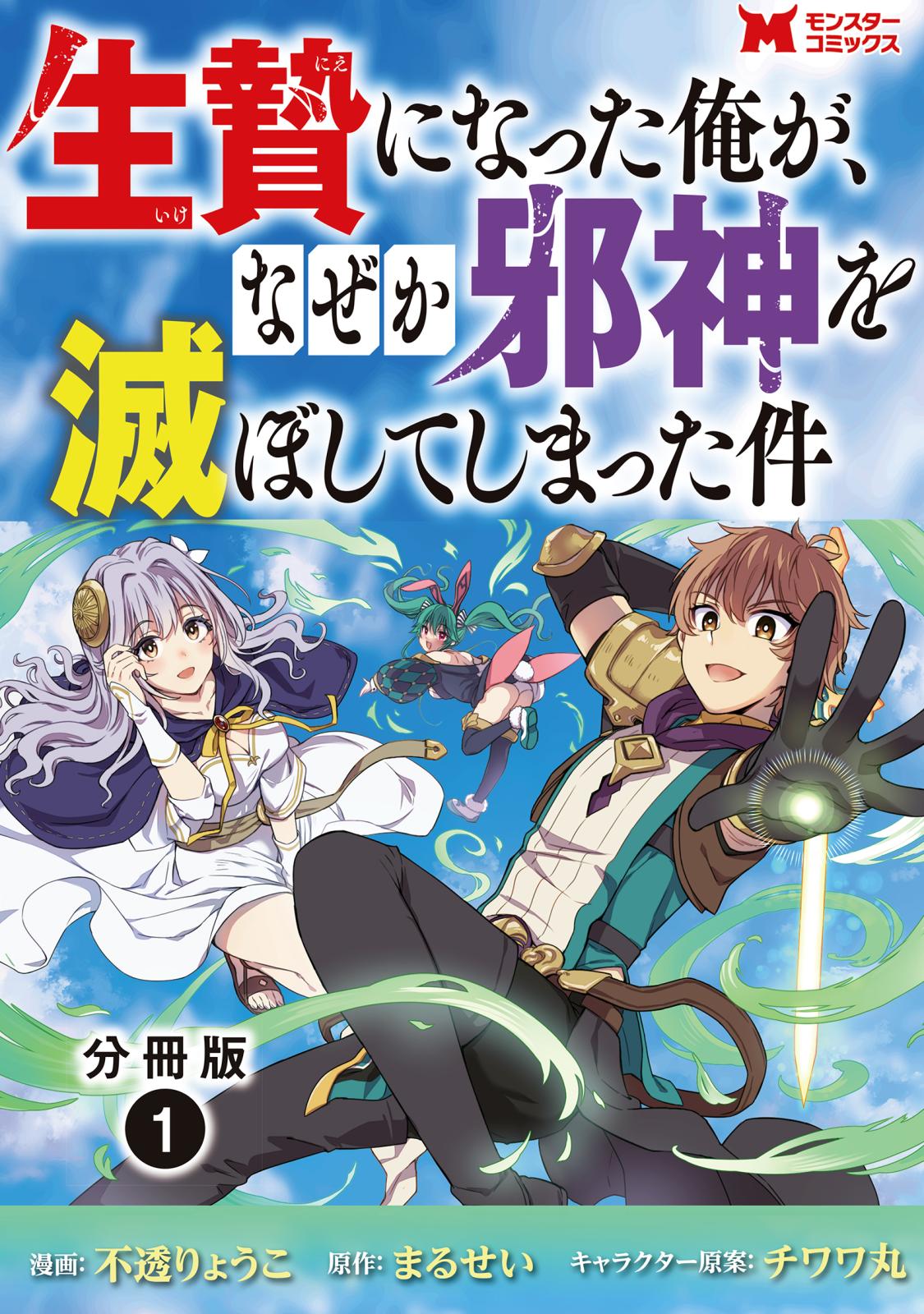 モンスターコミックス

生贄(いけにえ)になった俺が、なぜか邪神を滅ぼしてしまった件

分冊版
1

漫画: 不透りょうこ　原作: まるせい　キャラクター原案: チワワ丸